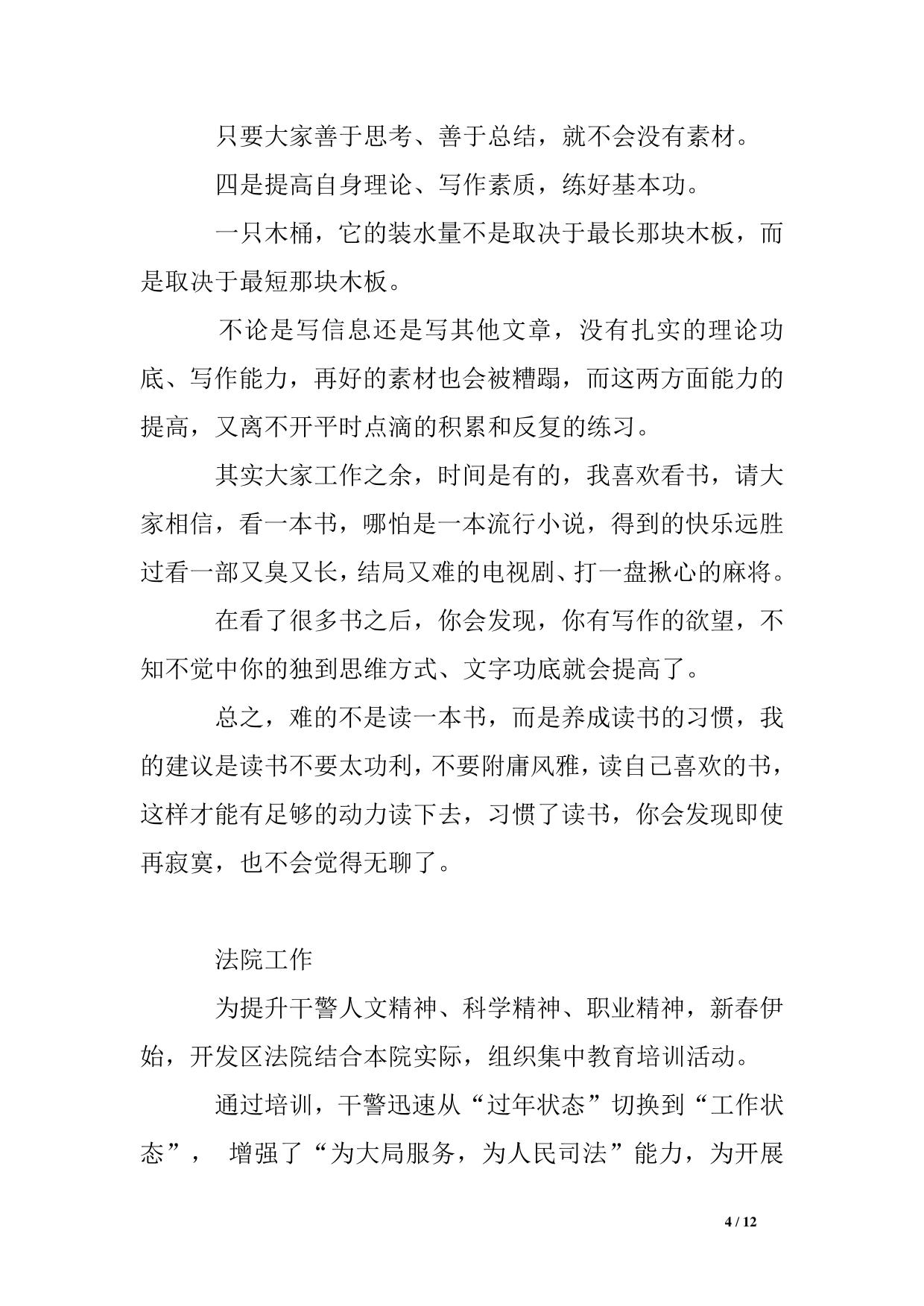 只要大家善于思考、善于总结，就不会没有素材。

四是提高自身理论、写作素质，练好基本功。

一只木桶，它的装水量不是取决于最长那块木板，而是取决于最短那块木板。

不论是写信息还是写其他文章，没有扎实的理论功底、写作能力，再好的素材也会被糟蹋，而这两方面能力的提高，又离不开平时点滴的积累和反复的练习。

其实大家工作之余，时间是有的，我喜欢看书，请大家相信，看一本书，哪怕是一本流行小说，得到的快乐远胜过看一部又臭又长，结局又难的电视剧、打一盘揪心的麻将。

在看了很多书之后，你会发现，你有写作的欲望，不知不觉中你的独到思维方式、文字功底就会提高了。

总之，难的不是读一本书，而是养成读书的习惯，我的建议是读书不要太功利，不要附庸风雅，读自己喜欢的书，这样才能有足够的动力读下去，习惯了读书，你会发现即使再寂寞，也不会觉得无聊了。

法院工作

为提升干警人文精神、科学精神、职业精神，新春伊始，开发区法院结合本院实际，组织集中教育培训活动。

通过培训，干警迅速从“过年状态”切换到“工作状态”， 增强了“为大局服务，为人民司法”能力，为开展

4 / 12